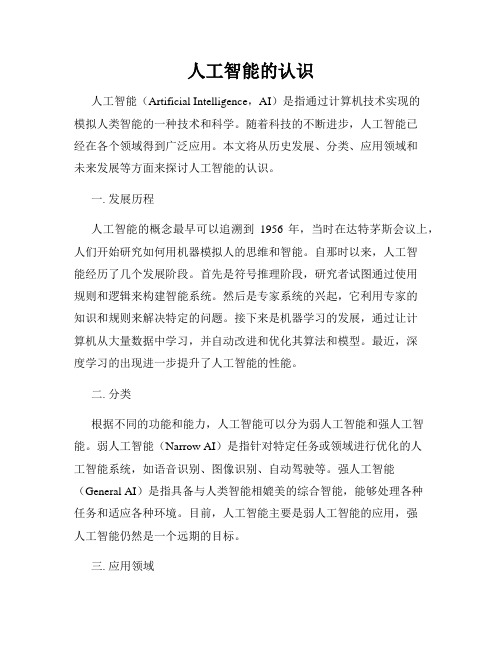 人工智能的认识

人工智能（Artificial Intelligence，AI）是指通过计算机技术实现的模拟人类智能的一种技术和科学。随着科技的不断进步，人工智能已经在各个领域得到广泛应用。本文将从历史发展、分类、应用领域和未来发展等方面来探讨人工智能的认识。

一. 发展历程

人工智能的概念最早可以追溯到 1956 年，当时在达特茅斯会议上，人们开始研究如何用机器模拟人的思维和智能。自那时以来，人工智能经历了几个发展阶段。首先是符号推理阶段，研究者试图通过使用规则和逻辑来构建智能系统。然后是专家系统的兴起，它利用专家的知识和规则来解决特定的问题。接下来是机器学习的发展，通过让计算机从大量数据中学习，并自动改进和优化其算法和模型。最近，深度学习的出现进一步提升了人工智能的性能。

二. 分类

根据不同的功能和能力，人工智能可以分为弱人工智能和强人工智能。弱人工智能（Narrow AI）是指针对特定任务或领域进行优化的人工智能系统，如语音识别、图像识别、自动驾驶等。强人工智能（General AI）是指具备与人类智能相媲美的综合智能，能够处理各种任务和适应各种环境。目前，人工智能主要是弱人工智能的应用，强人工智能仍然是一个远期的目标。

三. 应用领域